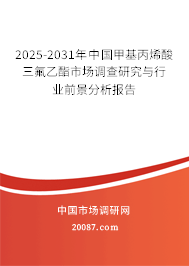 2025-2031年中国甲基丙烯酸三氟乙酯市场调查研究与行业前景分析报告

中国市场调研网

20087.com